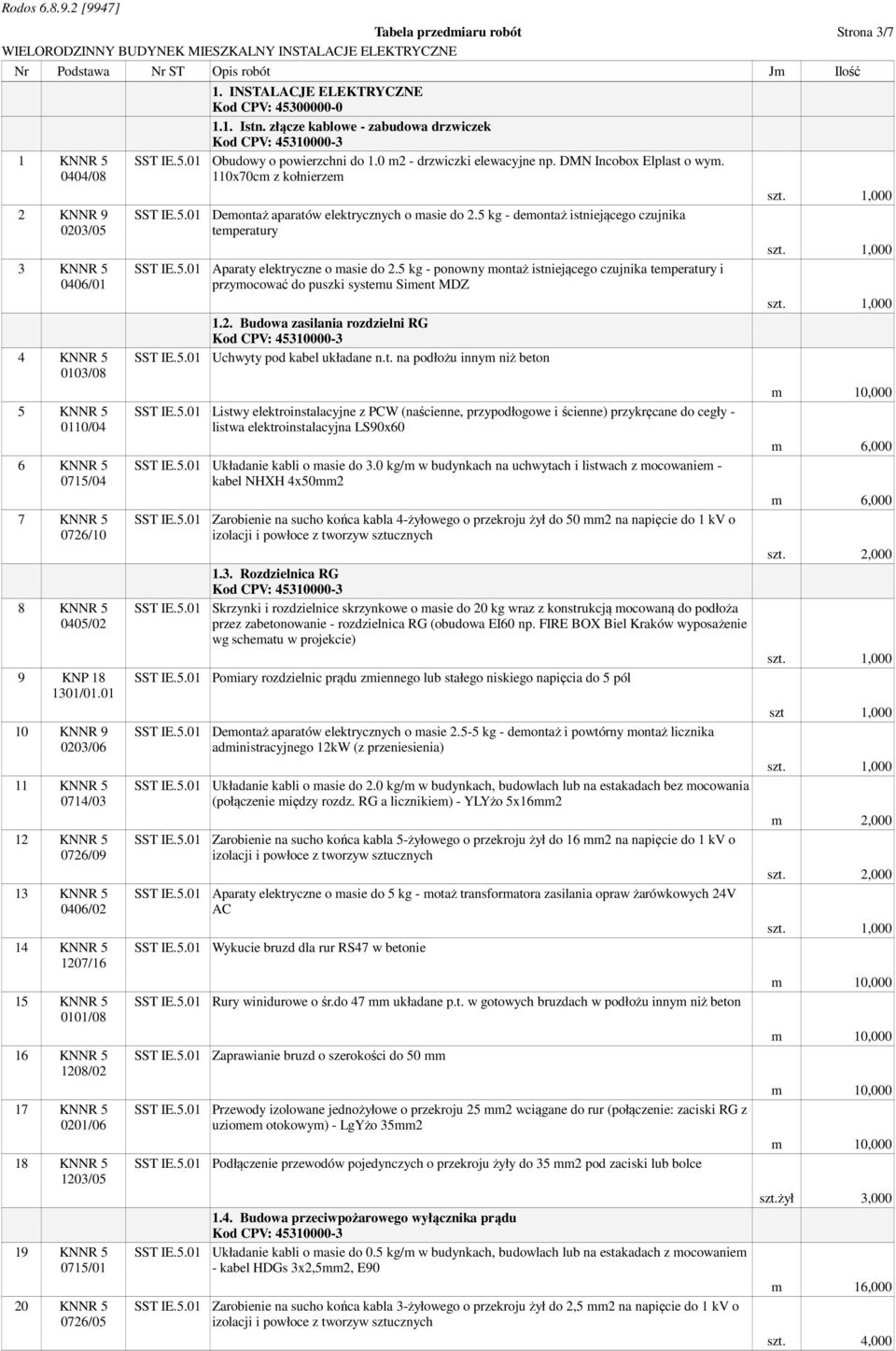 Rodos 6.8.9.2 [9947]

Tabela przedmiaru robót

Strona 3/7

WIELORODZINNY BUDYNEK MIESZKALNY INSTALACJE ELEKTRYCZNE

| Nr | Podstawa | Nr ST | Opis robót | Jm | Ilość |
|---|---|---|---|---|---|
| | | | 1. INSTALACJE ELEKTRYCZNE Kod CPV: 45300000-0 | | |
| | | | 1.1. Istn. złącze kablowe - zabudowa drzwiczek Kod CPV: 45310000-3 | | |
| 1 | KNNR 5 0404/08 | SST IE.5.01 | Obudowy o powierzchni do 1.0 m2 - drzwiczki elewacyjne np. DMN Incobox Elplast o wym. 110x70cm z kołnierzem | szt. | 1,000 |
| 2 | KNNR 9 0203/05 | SST IE.5.01 | Demontaż aparatów elektrycznych o masie do 2.5 kg - demontaż istniejącego czujnika temperatury | szt. | 1,000 |
| 3 | KNNR 5 0406/01 | SST IE.5.01 | Aparaty elektryczne o masie do 2.5 kg - ponowny montaż istniejącego czujnika temperatury i przymocować do puszki systemu Siment MDZ | szt. | 1,000 |
| | | | 1.2. Budowa zasilania rozdzielni RG Kod CPV: 45310000-3 | | |
| 4 | KNNR 5 0103/08 | SST IE.5.01 | Uchwyty pod kabel układane n.t. na podłożu innym niż beton | m | 10,000 |
| 5 | KNNR 5 0110/04 | SST IE.5.01 | Listwy elektroinstalacyjne z PCW (naścienne, przypodłogowe i ścienne) przykręcane do cegły - listwa elektroinstalacyjna LS90x60 | m | 6,000 |
| 6 | KNNR 5 0715/04 | SST IE.5.01 | Układanie kabli o masie do 3.0 kg/m w budynkach na uchwytach i listwach z mocowaniem - kabel NHXH 4x50mm2 | m | 6,000 |
| 7 | KNNR 5 0726/10 | SST IE.5.01 | Zarobienie na sucho końca kabla 4-żyłowego o przekroju żył do 50 mm2 na napięcie do 1 kV o izolacji i powłoce z tworzyw sztucznych | szt. | 2,000 |
| | | | 1.3. Rozdzielnica RG Kod CPV: 45310000-3 | | |
| 8 | KNNR 5 0405/02 | SST IE.5.01 | Skrzynki i rozdzielnice skrzynkowe o masie do 20 kg wraz z konstrukcją mocowaną do podłoża przez zabetonowanie - rozdzielnica RG (obudowa EI60 np. FIRE BOX Biel Kraków wyposażenie wg schematu w projekcie) | szt. | 1,000 |
| 9 | KNP 18 1301/01.01 | SST IE.5.01 | Pomiary rozdzielnic prądu zmiennego lub stałego niskiego napięcia do 5 pól | szt | 1,000 |
| 10 | KNNR 9 0203/06 | SST IE.5.01 | Demontaż aparatów elektrycznych o masie 2.5-5 kg - demontaż i powtórny montaż licznika administracyjnego 12kW (z przeniesienia) | szt. | 1,000 |
| 11 | KNNR 5 0714/03 | SST IE.5.01 | Układanie kabli o masie do 2.0 kg/m w budynkach, budowlach lub na estakadach bez mocowania (połączenie między rozdz. RG a licznikiem) - YLYżo 5x16mm2 | m | 2,000 |
| 12 | KNNR 5 0726/09 | SST IE.5.01 | Zarobienie na sucho końca kabla 5-żyłowego o przekroju żył do 16 mm2 na napięcie do 1 kV o izolacji i powłoce z tworzyw sztucznych | szt. | 2,000 |
| 13 | KNNR 5 0406/02 | SST IE.5.01 | Aparaty elektryczne o masie do 5 kg - motaż transformatora zasilania opraw żarówkowych 24V AC | szt. | 1,000 |
| 14 | KNNR 5 1207/16 | SST IE.5.01 | Wykucie bruzd dla rur RS47 w betonie | m | 10,000 |
| 15 | KNNR 5 0101/08 | SST IE.5.01 | Rury winidurowe o śr.do 47 mm układane p.t. w gotowych bruzdach w podłożu innym niż beton | m | 10,000 |
| 16 | KNNR 5 1208/02 | SST IE.5.01 | Zaprawianie bruzd o szerokości do 50 mm | m | 10,000 |
| 17 | KNNR 5 0201/06 | SST IE.5.01 | Przewody izolowane jednożyłowe o przekroju 25 mm2 wciągane do rur (połączenie: zaciski RG z uziomem otokowym) - LgYżo 35mm2 | m | 10,000 |
| 18 | KNNR 5 1203/05 | SST IE.5.01 | Podłączenie przewodów pojedynczych o przekroju żyły do 35 mm2 pod zaciski lub bolce | szt.żył | 3,000 |
| | | | 1.4. Budowa przeciwpożarowego wyłącznika prądu Kod CPV: 45310000-3 | | |
| 19 | KNNR 5 0715/01 | SST IE.5.01 | Układanie kabli o masie do 0.5 kg/m w budynkach, budowlach lub na estakadach z mocowaniem - kabel HDGs 3x2,5mm2, E90 | m | 16,000 |
| 20 | KNNR 5 0726/05 | SST IE.5.01 | Zarobienie na sucho końca kabla 3-żyłowego o przekroju żył do 2,5 mm2 na napięcie do 1 kV o izolacji i powłoce z tworzyw sztucznych | szt. | 4,000 |